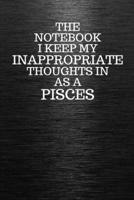 THE
NOTEBOOK
I KEEP MY
INAPPROPRIATE
THOUGHTS IN
AS A
PISCES